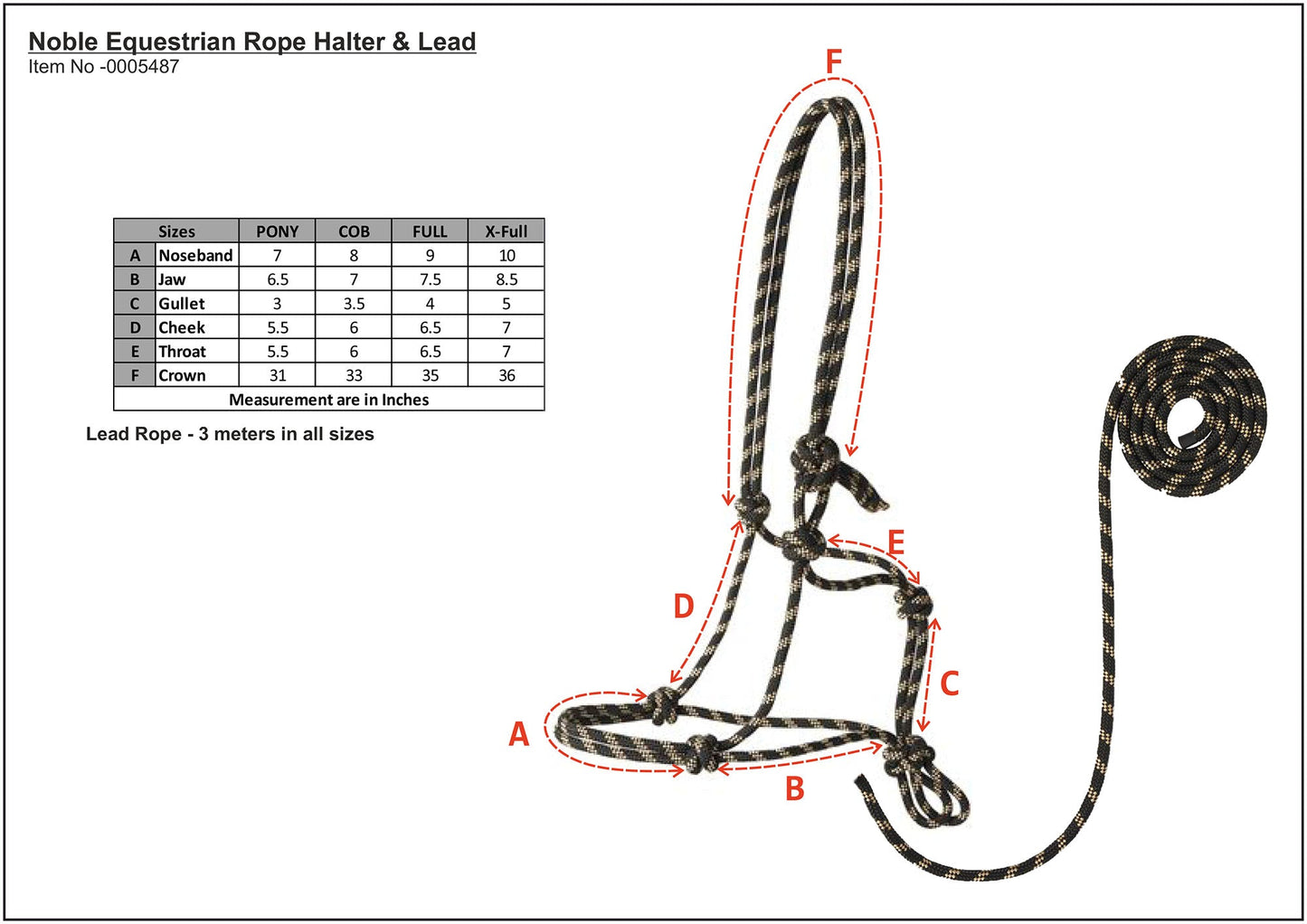 Noble Equestrian Rope Halter & Lead
Item No -0005487

| | Sizes | PONY | COB | FULL | X-Full |
|---|---|---|---|---|---|
| A | Noseband | 7 | 8 | 9 | 10 |
| B | Jaw | 6.5 | 7 | 7.5 | 8.5 |
| C | Gullet | 3 | 3.5 | 4 | 5 |
| D | Cheek | 5.5 | 6 | 6.5 | 7 |
| E | Throat | 5.5 | 6 | 6.5 | 7 |
| F | Crown | 31 | 33 | 35 | 36 |
| Measurement are in Inches | | | | | |

Lead Rope - 3 meters in all sizes

F
E
D
C
A
B